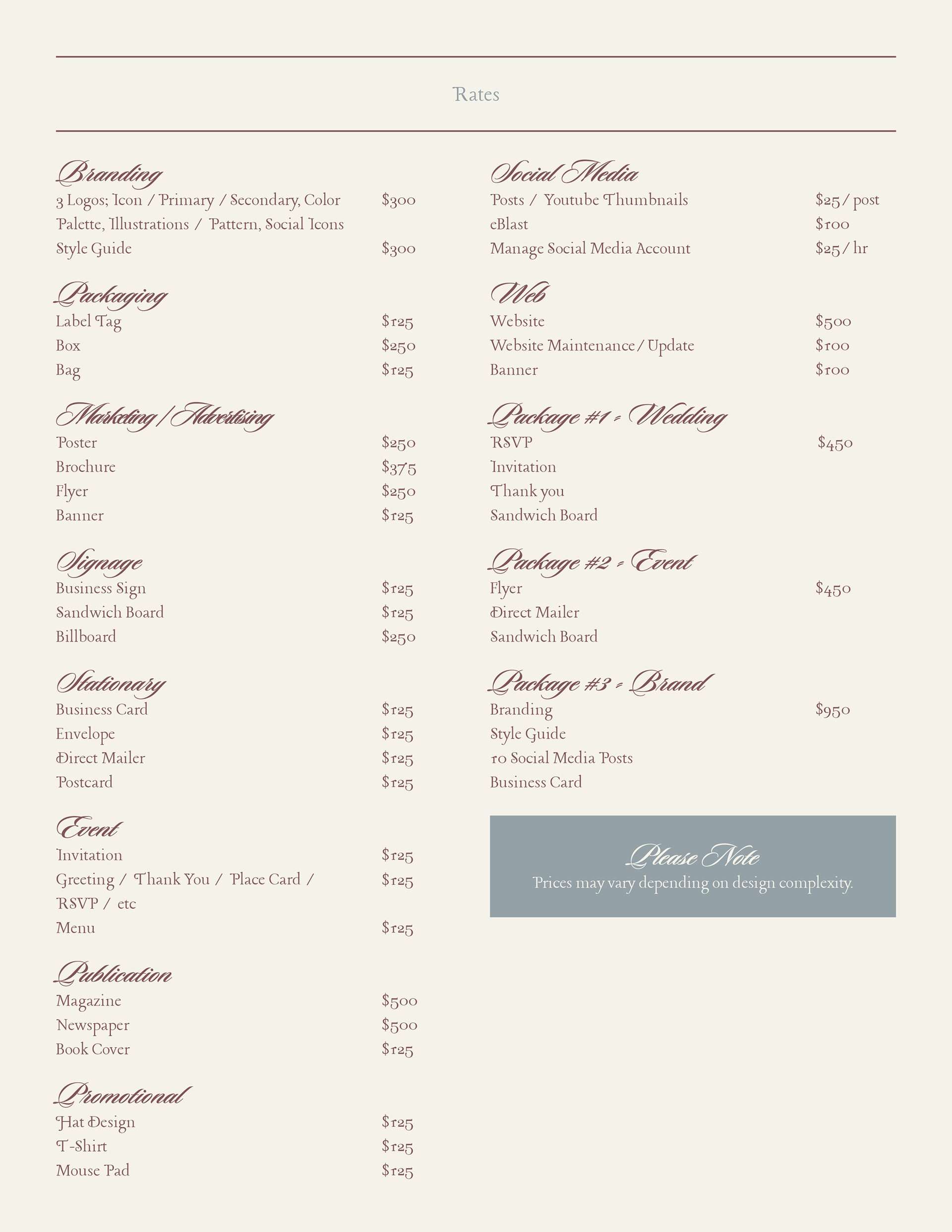 Rates

Branding
3 Logos; Icon / Primary / Secondary, Color Palette, Illustrations / Pattern, Social Icons $300
Style Guide $300

Packaging
Label Tag $125
Box $250
Bag $125

Marketing / Advertising
Poster $250
Brochure $375
Flyer $250
Banner $125

Signage
Business Sign $125
Sandwich Board $125
Billboard $250

Stationary
Business Card $125
Envelope $125
Direct Mailer $125
Postcard $125

Event
Invitation $125
Greeting / Thank You / Place Card / RSVP / etc $125
Menu $125

Publication
Magazine $500
Newspaper $500
Book Cover $125

Promotional
Hat Design $125
T-Shirt $125
Mouse Pad $125

Social Media
Posts / Youtube Thumbnails $25 / post
eBlast $100
Manage Social Media Account $25 / hr

Web
Website $500
Website Maintenance / Update $100
Banner $100

Package #1 - Wedding
RSVP $450
Invitation
Thank you
Sandwich Board

Package #2 - Event
Flyer $450
Direct Mailer
Sandwich Board

Package #3 - Brand
Branding $950
Style Guide
10 Social Media Posts
Business Card

Please Note
Prices may vary depending on design complexity.